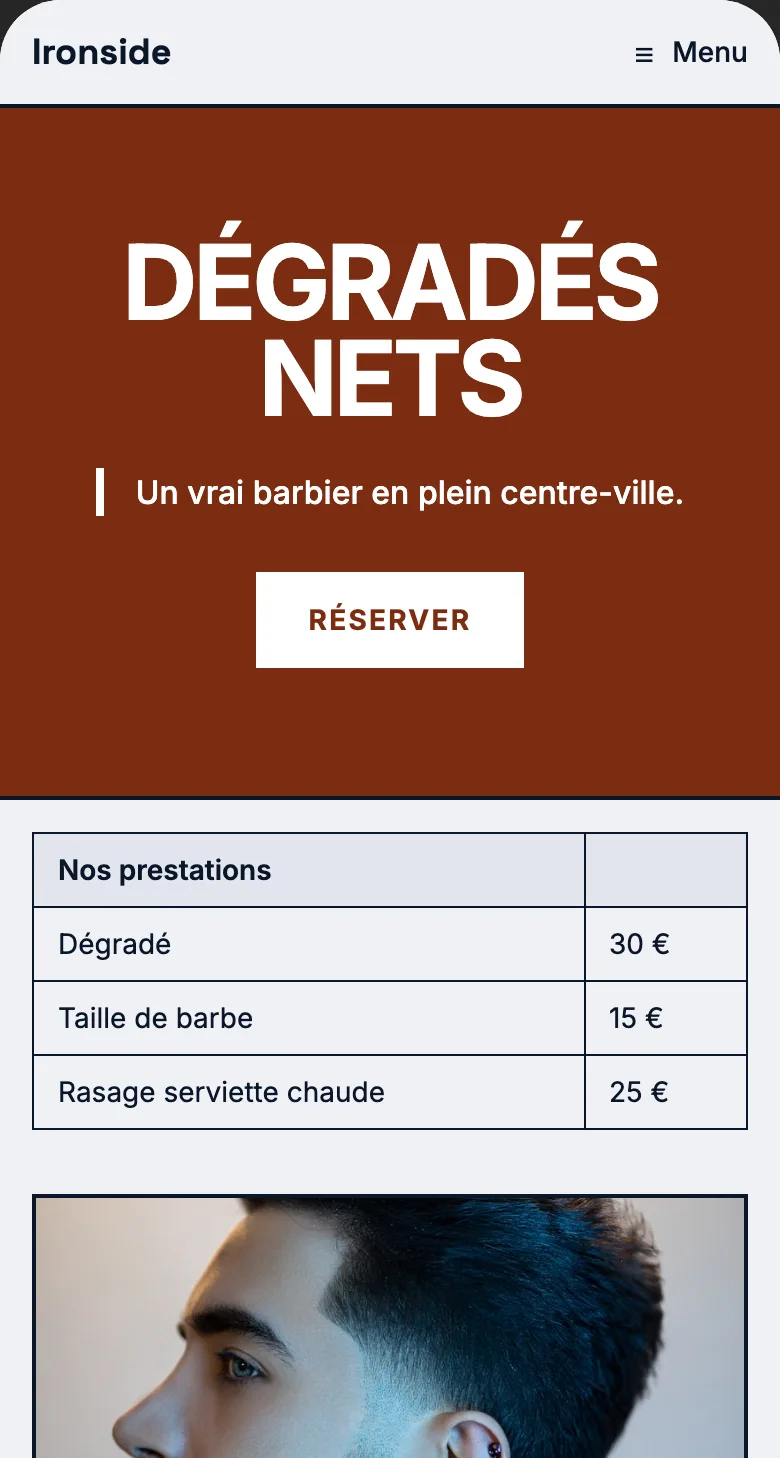 Ironside

≡ Menu

DÉGRADÉS NETS

Un vrai barbier en plein centre-ville.

RÉSERVER

| Nos prestations | |
|---|---|
| Dégradé | 30 € |
| Taille de barbe | 15 € |
| Rasage serviette chaude | 25 € |